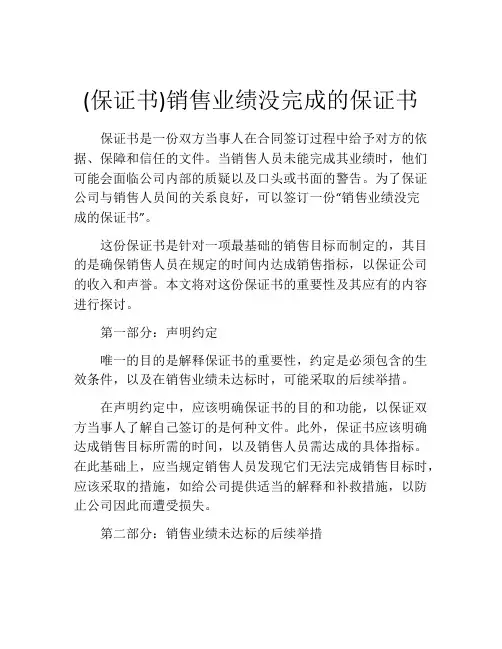 (保证书)销售业绩没完成的保证书

保证书是一份双方当事人在合同签订过程中给予对方的依据、保障和信任的文件。当销售人员未能完成其业绩时，他们可能会面临公司内部的质疑以及口头或书面的警告。为了保证公司与销售人员间的关系良好，可以签订一份“销售业绩没完成的保证书”。

这份保证书是针对一项最基础的销售目标而制定的，其目的是确保销售人员在规定的时间内达成销售指标，以保证公司的收入和声誉。本文将对这份保证书的重要性及其应有的内容进行探讨。

第一部分：声明约定

唯一的目的是解释保证书的重要性，约定是必须包含的生效条件，以及在销售业绩未达标时，可能采取的后续举措。

在声明约定中，应该明确保证书的目的和功能，以保证双方当事人了解自己签订的是何种文件。此外，保证书应该明确达成销售目标所需的时间，以及销售人员需达成的具体指标。在此基础上，应当规定销售人员发现它们无法完成销售目标时，应该采取的措施，如给公司提供适当的解释和补救措施，以防止公司因此而遭受损失。

第二部分：销售业绩未达标的后续举措